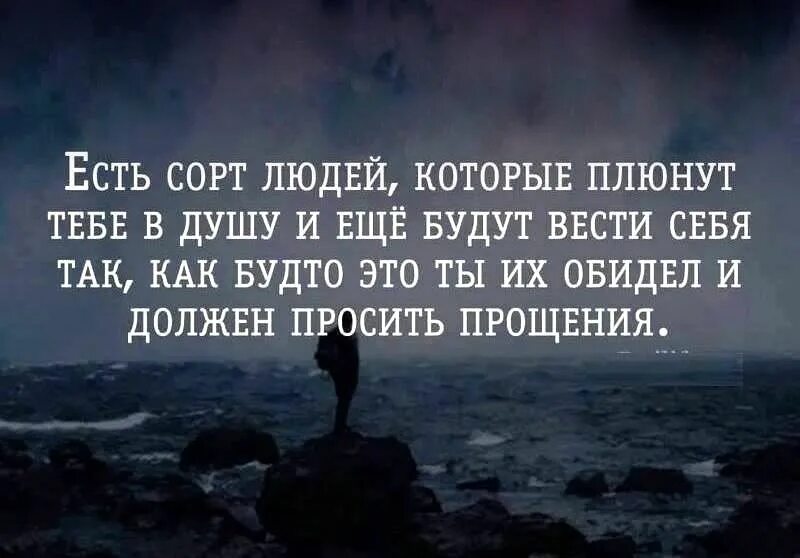 Есть сорт людей, которые плюнут тебе в душу и ещё будут вести себя так, как будто это ты их обидел и должен просить прощения.